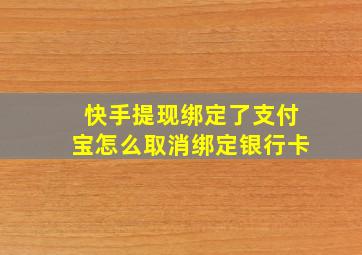 快手提现绑定了支付宝怎么取消绑定银行卡